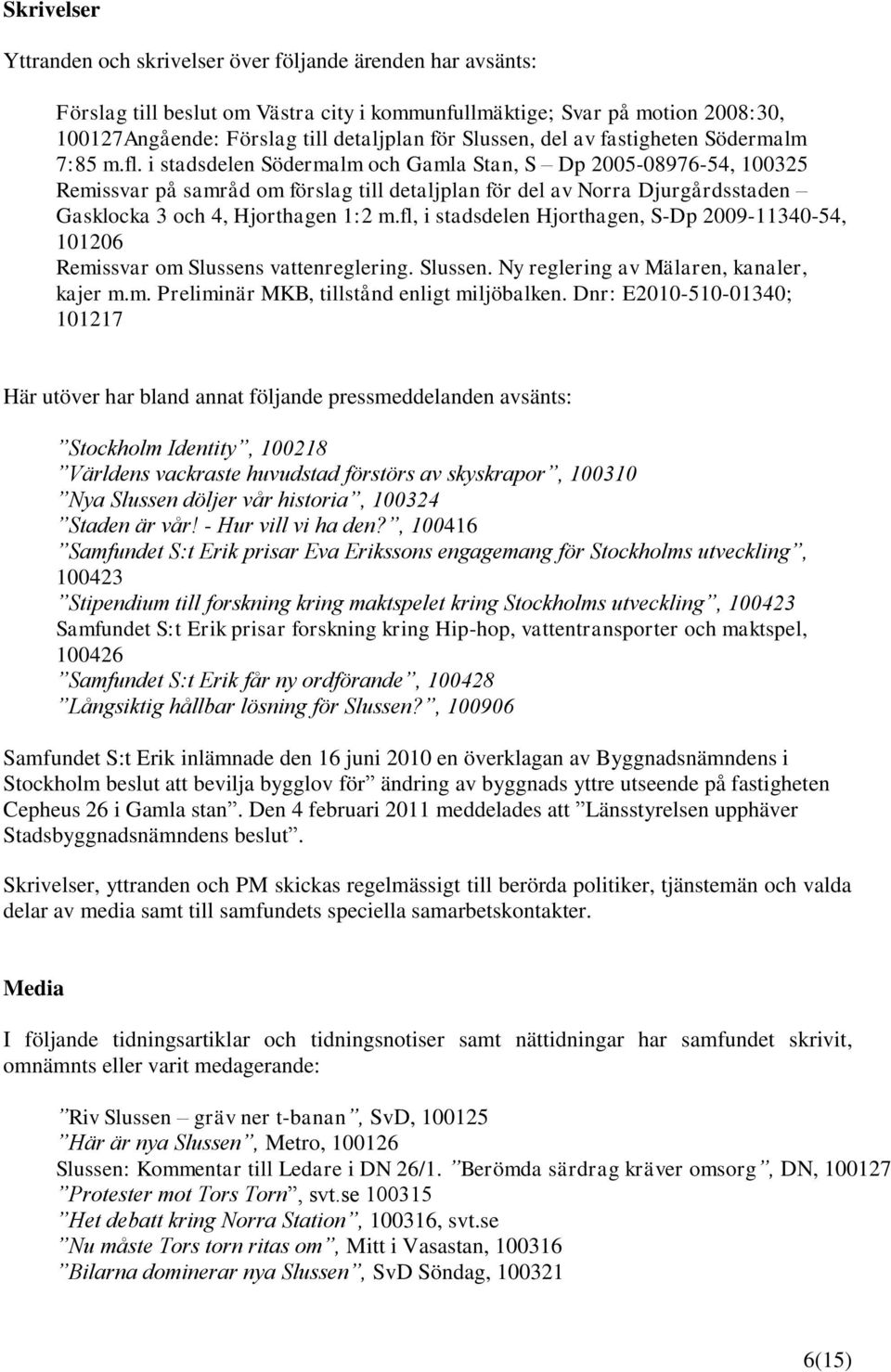 Skrivelser

Yttranden och skrivelser över följande ärenden har avsänts:

Förslag till beslut om Västra city i kommunfullmäktige; Svar på motion 2008:30, 100127Angående: Förslag till detaljplan för Slussen, del av fastigheten Södermalm 7:85 m.fl. i stadsdelen Södermalm och Gamla Stan, S – Dp 2005-08976-54, 100325 Remissvar på samråd om förslag till detaljplan för del av Norra Djurgårdsstaden – Gasklocka 3 och 4, Hjorthagen 1:2 m.fl, i stadsdelen Hjorthagen, S-Dp 2009-11340-54, 101206
Remissvar om Slussens vattenreglering. Slussen. Ny reglering av Mälaren, kanaler, kajer m.m. Preliminär MKB, tillstånd enligt miljöbalken. Dnr: E2010-510-01340; 101217

Här utöver har bland annat följande pressmeddelanden avsänts:

”Stockholm Identity”, 100218
”Världens vackraste huvudstad förstörs av skyskrapor”, 100310
”Nya Slussen döljer vår historia”, 100324
”Staden är vår! - Hur vill vi ha den?”, 100416
”Samfundet S:t Erik prisar Eva Erikssons engagemang för Stockholms utveckling”, 100423
”Stipendium till forskning kring maktspelet kring Stockholms utveckling”, 100423
Samfundet S:t Erik prisar forskning kring Hip-hop, vattentransporter och maktspel, 100426
”Samfundet S:t Erik får ny ordförande”, 100428
”Långsiktig hållbar lösning för Slussen?”, 100906

Samfundet S:t Erik inlämnade den 16 juni 2010 en överklagan av Byggnadsnämndens i Stockholm beslut att bevilja bygglov för” ändring av byggnads yttre utseende på fastigheten Cepheus 26 i Gamla stan”. Den 4 februari 2011 meddelades att ”Länsstyrelsen upphäver Stadsbyggnadsnämndens beslut”.

Skrivelser, yttranden och PM skickas regelmässigt till berörda politiker, tjänstemän och valda delar av media samt till samfundets speciella samarbetskontakter.

Media

I följande tidningsartiklar och tidningsnotiser samt nättidningar har samfundet skrivit, omnämnts eller varit medagerande:

”Riv Slussen – gräv ner t-banan”, SvD, 100125
”Här är nya Slussen”, Metro, 100126
Slussen: Kommentar till Ledare i DN 26/1. ”Berömda särdrag kräver omsorg”, DN, 100127
”Protester mot Tors Torn”, svt.se 100315
”Het debatt kring Norra Station”, 100316, svt.se
”Nu måste Tors torn ritas om”, Mitt i Vasastan, 100316
”Bilarna dominerar nya Slussen”, SvD Söndag, 100321

6(15)